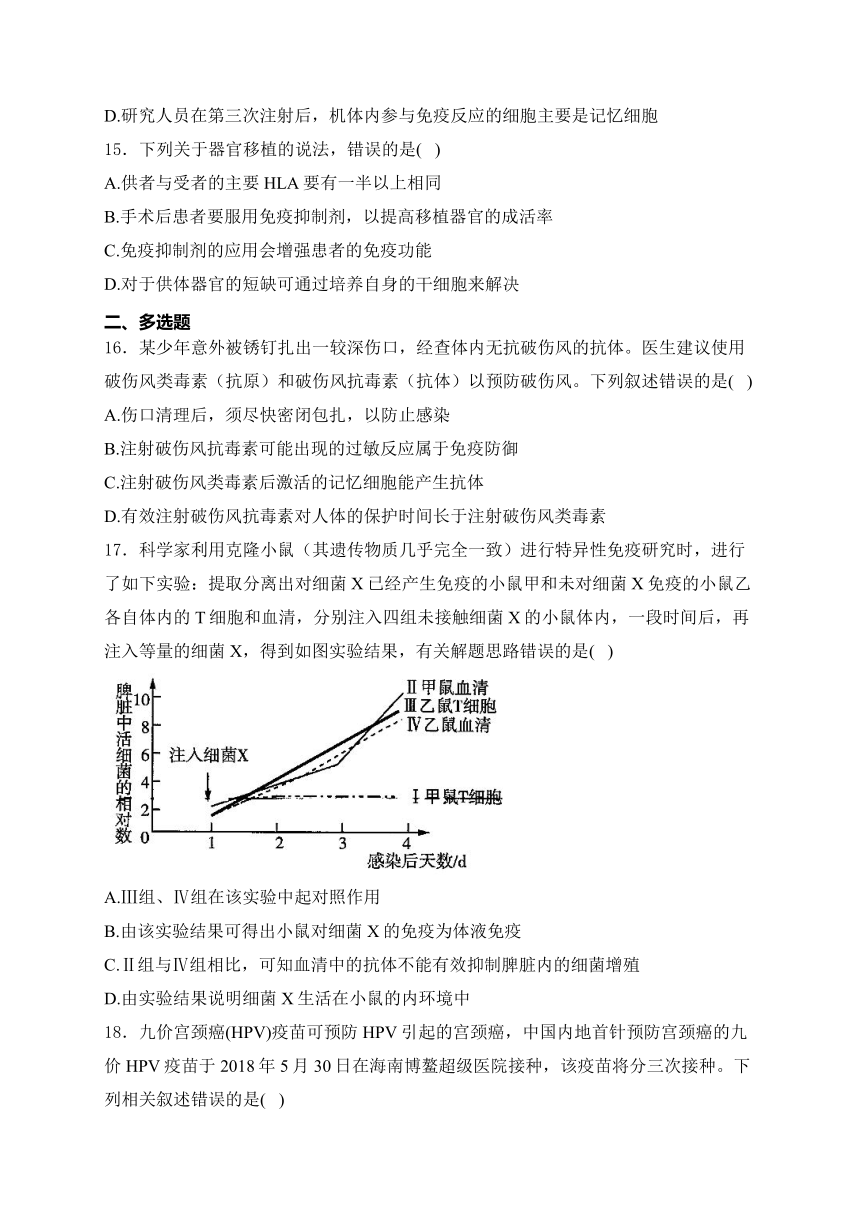 D.研究人员在第三次注射后，机体内参与免疫反应的细胞主要是记忆细胞

15．下列关于器官移植的说法，错误的是( )

A.供者与受者的主要 HLA 要有一半以上相同

B.手术后患者要服用免疫抑制剂，以提高移植器官的成活率

C.免疫抑制剂的应用会增强患者的免疫功能

D.对于供体器官的短缺可通过培养自身的干细胞来解决

二、多选题

16．某少年意外被锈钉扎出一较深伤口，经查体内无抗破伤风的抗体。医生建议使用破伤风类毒素（抗原）和破伤风抗毒素（抗体）以预防破伤风。下列叙述错误的是( )

A.伤口清理后，须尽快密闭包扎，以防止感染

B.注射破伤风抗毒素可能出现的过敏反应属于免疫防御

C.注射破伤风类毒素后激活的记忆细胞能产生抗体

D.有效注射破伤风抗毒素对人体的保护时间长于注射破伤风类毒素

17．科学家利用克隆小鼠（其遗传物质几乎完全一致）进行特异性免疫研究时，进行了如下实验：提取分离出对细菌 X 已经产生免疫的小鼠甲和未对细菌 X 免疫的小鼠乙各自体内的 T 细胞和血清，分别注入四组未接触细菌 X 的小鼠体内，一段时间后，再注入等量的细菌 X，得到如图实验结果，有关解题思路错误的是( )

脾脏中活细菌的相对数

10
8
6
4
2
0

注入细菌X

Ⅱ甲鼠血清
Ⅲ乙鼠T细胞
Ⅳ乙鼠血清
Ⅰ甲鼠T细胞

1 2 3 4
感染后天数/d

A.Ⅲ组、Ⅳ组在该实验中起对照作用

B.由该实验结果可得出小鼠对细菌 X 的免疫为体液免疫

C.Ⅱ组与Ⅳ组相比，可知血清中的抗体不能有效抑制脾脏内的细菌增殖

D.由实验结果说明细菌 X 生活在小鼠的内环境中

18．九价宫颈癌(HPV)疫苗可预防 HPV 引起的宫颈癌，中国内地首针预防宫颈癌的九价 HPV 疫苗于 2018 年 5 月 30 日在海南博鳌超级医院接种，该疫苗将分三次接种。下列相关叙述错误的是( )